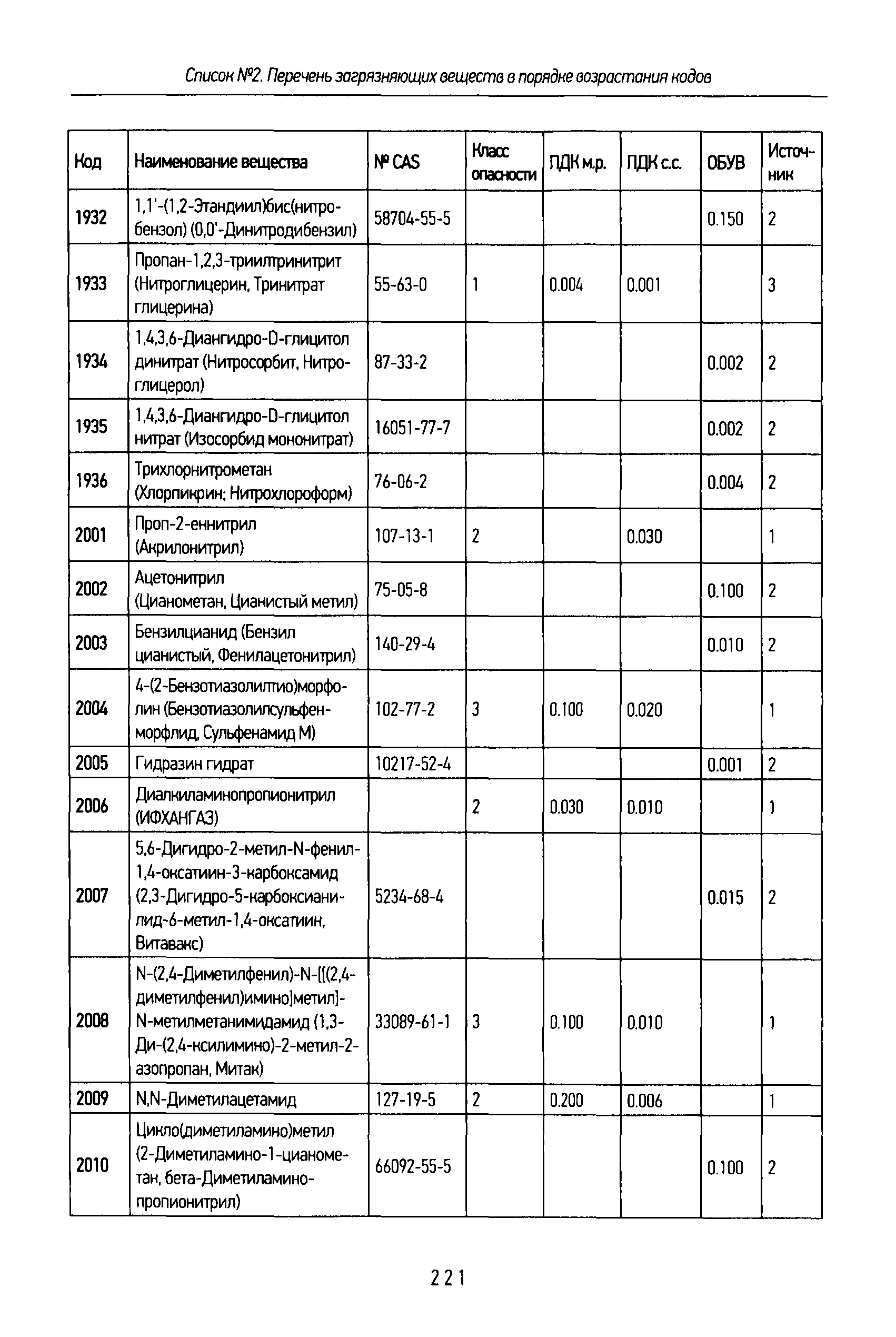 Список №2. Перечень загрязняющих веществ в порядке возрастания кодов

| Код | Наименование вещества | № CAS | Класс опасности | ПДК м.р. | ПДК с.с. | ОБУВ | Источник |
|---|---|---|---|---|---|---|---|
| 1932 | 1,1'-(1,2-Этандиил)бис(нитробензол) (0,0'-Динитродибензил) | 58704-55-5 | | | | 0.150 | 2 |
| 1933 | Пропан-1,2,3-триилтринитрит (Нитроглицерин, Тринитрат глицерина) | 55-63-0 | 1 | 0.004 | 0.001 | | 3 |
| 1934 | 1,4,3,6-Диангидро-D-глицитол динитрат (Нитросорбит, Нитроглицерол) | 87-33-2 | | | | 0.002 | 2 |
| 1935 | 1,4,3,6-Диангидро-D-глицитол нитрат (Изосорбид мононитрат) | 16051-77-7 | | | | 0.002 | 2 |
| 1936 | Трихлорнитрометан (Хлорпикрин; Нитрохлороформ) | 76-06-2 | | | | 0.004 | 2 |
| 2001 | Проп-2-еннитрил (Акрилонитрил) | 107-13-1 | 2 | | 0.030 | | 1 |
| 2002 | Ацетонитрил (Цианометан, Цианистый метил) | 75-05-8 | | | | 0.100 | 2 |
| 2003 | Бензилцианид (Бензил цианистый, Фенилацетонитрил) | 140-29-4 | | | | 0.010 | 2 |
| 2004 | 4-(2-Бензотиазолилтио)морфолин (Бензотиазолилсульфенморфлид, Сульфенамид М) | 102-77-2 | 3 | 0.100 | 0.020 | | 1 |
| 2005 | Гидразин гидрат | 10217-52-4 | | | | 0.001 | 2 |
| 2006 | Диалкиламинопропионитрил (ИФХАНГАЗ) | | 2 | 0.030 | 0.010 | | 1 |
| 2007 | 5,6-Дигидро-2-метил-N-фенил-1,4-оксатиин-3-карбоксамид (2,3-Дигидро-5-карбоксианилид-6-метил-1,4-оксатиин, Витавакс) | 5234-68-4 | | | | 0.015 | 2 |
| 2008 | N-(2,4-Диметилфенил)-N-[[(2,4-диметилфенил)имино]метил]-N-метилметанимидамид (1,3-Ди-(2,4-ксилимино)-2-метил-2-азопропан, Митак) | 33089-61-1 | 3 | 0.100 | 0.010 | | 1 |
| 2009 | N,N-Диметилацетамид | 127-19-5 | 2 | 0.200 | 0.006 | | 1 |
| 2010 | Цикло(диметиламино)метил (2-Диметиламино-1-цианометан, бета-Диметиламинопропионитрил) | 66092-55-5 | | | | 0.100 | 2 |

221